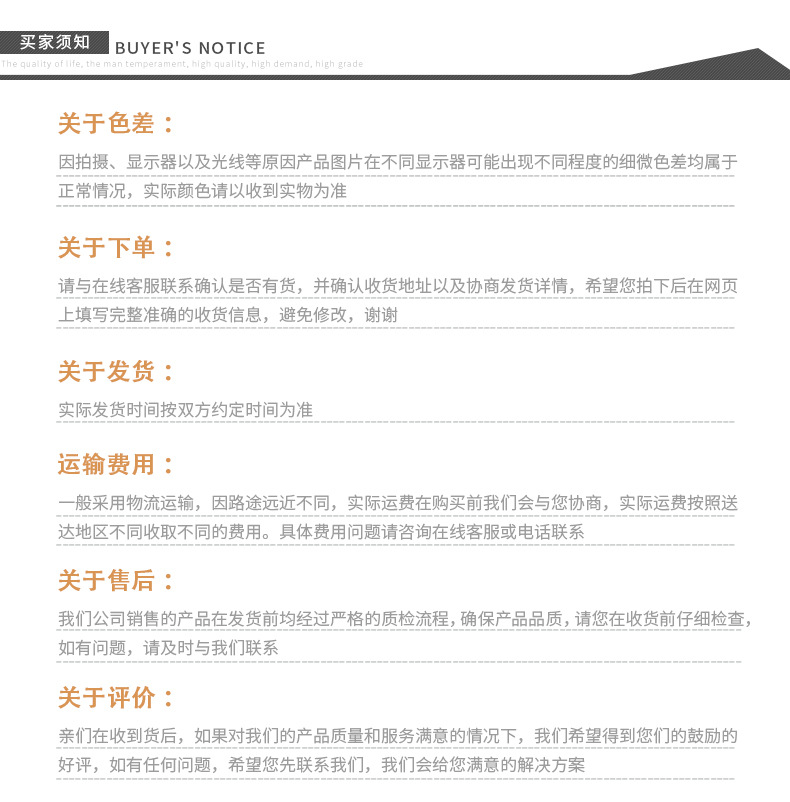 买家须知 BUYER'S NOTICE

The quality of life, the man temperament, high quality, high demand, high grade

关于色差：

因拍摄、显示器以及光线等原因产品图片在不同显示器可能出现不同程度的细微色差均属于正常情况，实际颜色请以收到实物为准

关于下单：

请与在线客服联系确认是否有货，并确认收货地址以及协商发货详情，希望您拍下后在网页上填写完整准确的收货信息，避免修改，谢谢

关于发货：

实际发货时间按双方约定时间为准

运输费用：

一般采用物流运输，因路途远近不同，实际运费在购买前我们会与您协商，实际运费按照送达地区不同收取不同的费用。具体费用问题请咨询在线客服或电话联系

关于售后：

我们公司销售的产品在发货前均经过严格的质检流程，确保产品品质，请您在收货前仔细检查，如有问题，请及时与我们联系

关于评价：

亲们在收到货后，如果对我们的产品质量和服务满意的情况下，我们希望得到您们的鼓励的好评，如有任何问题，希望您先联系我们，我们会给您满意的解决方案